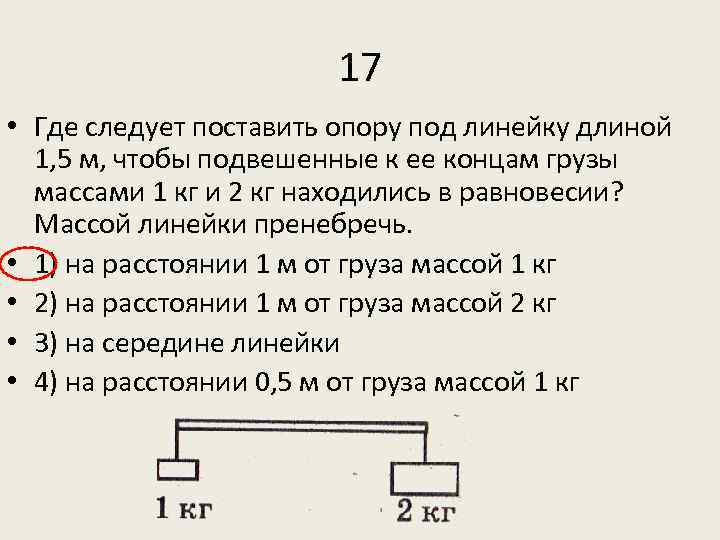 17

• Где следует поставить опору под линейку длиной 1,5 м, чтобы подвешенные к ее концам грузы массами 1 кг и 2 кг находились в равновесии? Массой линейки пренебречь.
• 1) на расстоянии 1 м от груза массой 1 кг
• 2) на расстоянии 1 м от груза массой 2 кг
• 3) на середине линейки
• 4) на расстоянии 0,5 м от груза массой 1 кг

1 кг

2 кг